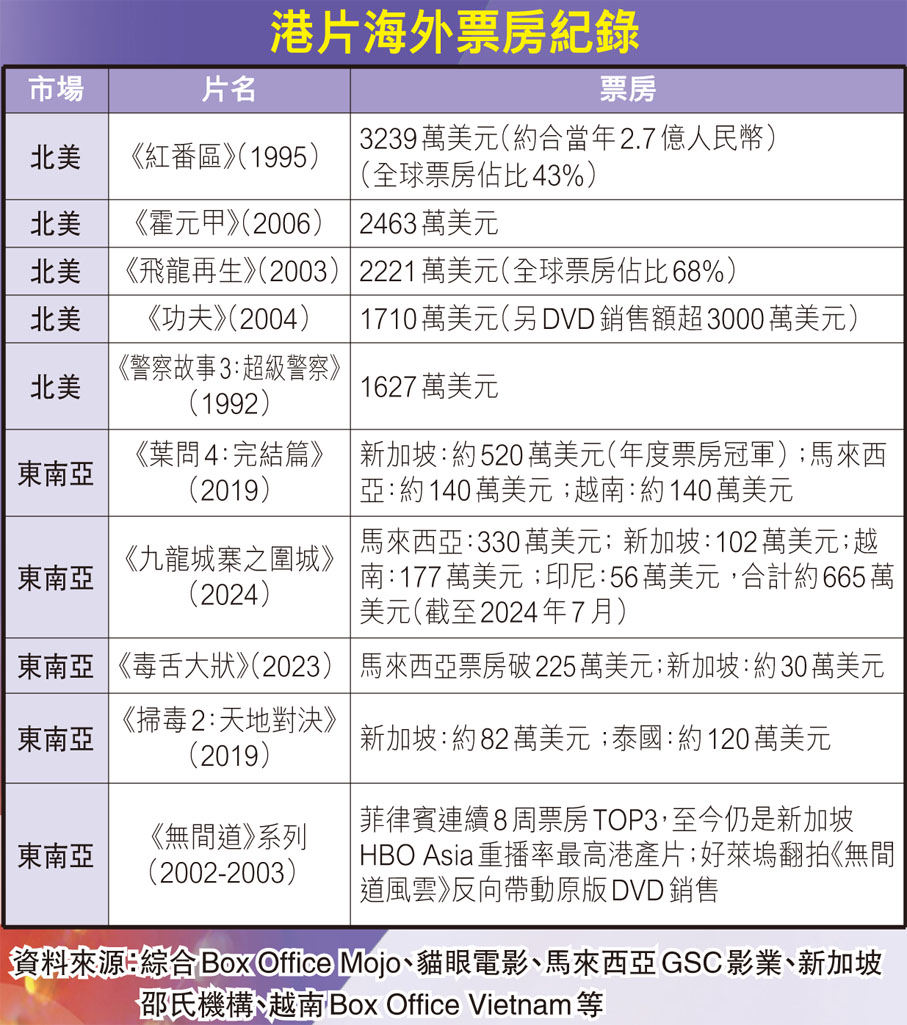 港片海外票房紀錄

| 市場 | 片名 | 票房 |
|---|---|---|
| 北美 | 《紅番區》(1995) | 3239萬美元(約合當年2.7億人民幣)(全球票房佔比43%) |
| 北美 | 《霍元甲》(2006) | 2463萬美元 |
| 北美 | 《飛龍再生》(2003) | 2221萬美元(全球票房佔比68%) |
| 北美 | 《功夫》(2004) | 1710萬美元(另DVD銷售額超3000萬美元) |
| 北美 | 《警察故事3:超級警察》(1992) | 1627萬美元 |
| 東南亞 | 《葉問4:完結篇》(2019) | 新加坡:約520萬美元(年度票房冠軍);馬來西亞:約140萬美元;越南:約140萬美元 |
| 東南亞 | 《九龍城寨之圍城》(2024) | 馬來西亞:330萬美元;新加坡:102萬美元;越南:177萬美元;印尼:56萬美元,合計約665萬美元(截至2024年7月) |
| 東南亞 | 《毒舌大狀》(2023) | 馬來西亞票房破225萬美元;新加坡:約30萬美元 |
| 東南亞 | 《掃毒2:天地對決》(2019) | 新加坡:約82萬美元;泰國:約120萬美元 |
| 東南亞 | 《無間道》系列(2002-2003) | 菲律賓連續8周票房TOP3,至今仍是新加坡HBO Asia重播率最高港產片;好萊塢翻拍《無間道風雲》反向帶動原版DVD銷售 |

資料來源:綜合Box Office Mojo、貓眼電影、馬來西亞GSC影業、新加坡邵氏機構、越南Box Office Vietnam等